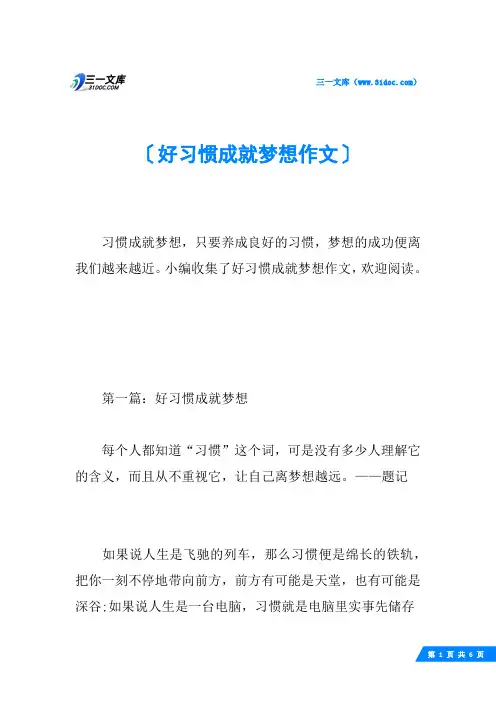 三一文库
31DOC.COM

三一文库（www.31doc.com）

〔好习惯成就梦想作文〕

习惯成就梦想，只要养成良好的习惯，梦想的成功便离我们越来越近。小编收集了好习惯成就梦想作文，欢迎阅读。

第一篇：好习惯成就梦想

每个人都知道“习惯”这个词，可是没有多少人理解它的含义，而且从不重视它，让自己离梦想越远。——题记

如果说人生是飞驰的列车，那么习惯便是绵长的铁轨，把你一刻不停地带向前方，前方有可能是天堂，也有可能是深谷:如果说人生是一台电脑，习惯就是电脑里实事先储存

第 1 页 共 6 页